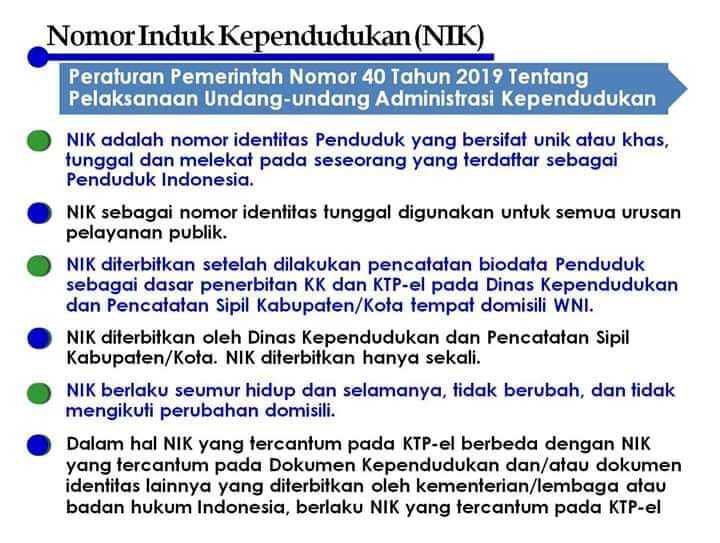 Nomor Induk Kependudukan (NIK)

Peraturan Pemerintah Nomor 40 Tahun 2019 Tentang Pelaksanaan Undang-undang Administrasi Kependudukan

NIK adalah nomor identitas Penduduk yang bersifat unik atau khas, tunggal dan melekat pada seseorang yang terdaftar sebagai Penduduk Indonesia.

NIK sebagai nomor identitas tunggal digunakan untuk semua urusan pelayanan publik.

NIK diterbitkan setelah dilakukan pencatatan biodata Penduduk sebagai dasar penerbitan KK dan KTP-el pada Dinas Kependudukan dan Pencatatan Sipil Kabupaten/Kota tempat domisili WNI.

NIK diterbitkan oleh Dinas Kependudukan dan Pencatatan Sipil Kabupaten/Kota. NIK diterbitkan hanya sekali.

NIK berlaku seumur hidup dan selamanya, tidak berubah, dan tidak mengikuti perubahan domisili.

Dalam hal NIK yang tercantum pada KTP-el berbeda dengan NIK yang tercantum pada Dokumen Kependudukan dan/atau dokumen identitas lainnya yang diterbitkan oleh kementerian/lembaga atau badan hukum Indonesia, berlaku NIK yang tercantum pada KTP-el